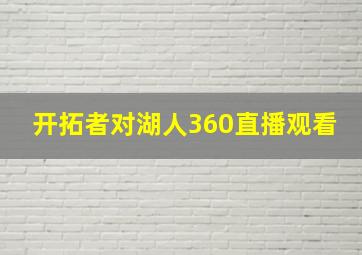 开拓者对湖人360直播观看